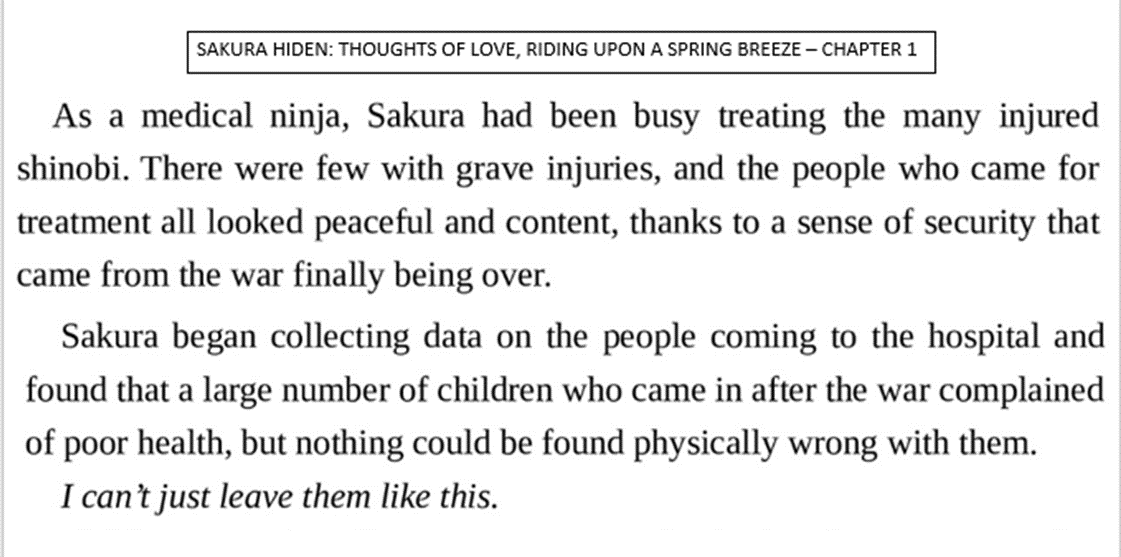 SAKURA HIDEN: THOUGHTS OF LOVE, RIDING UPON A SPRING BREEZE – CHAPTER 1

As a medical ninja, Sakura had been busy treating the many injured shinobi. There were few with grave injuries, and the people who came for treatment all looked peaceful and content, thanks to a sense of security that came from the war finally being over.

Sakura began collecting data on the people coming to the hospital and found that a large number of children who came in after the war complained of poor health, but nothing could be found physically wrong with them.

I can't just leave them like this.